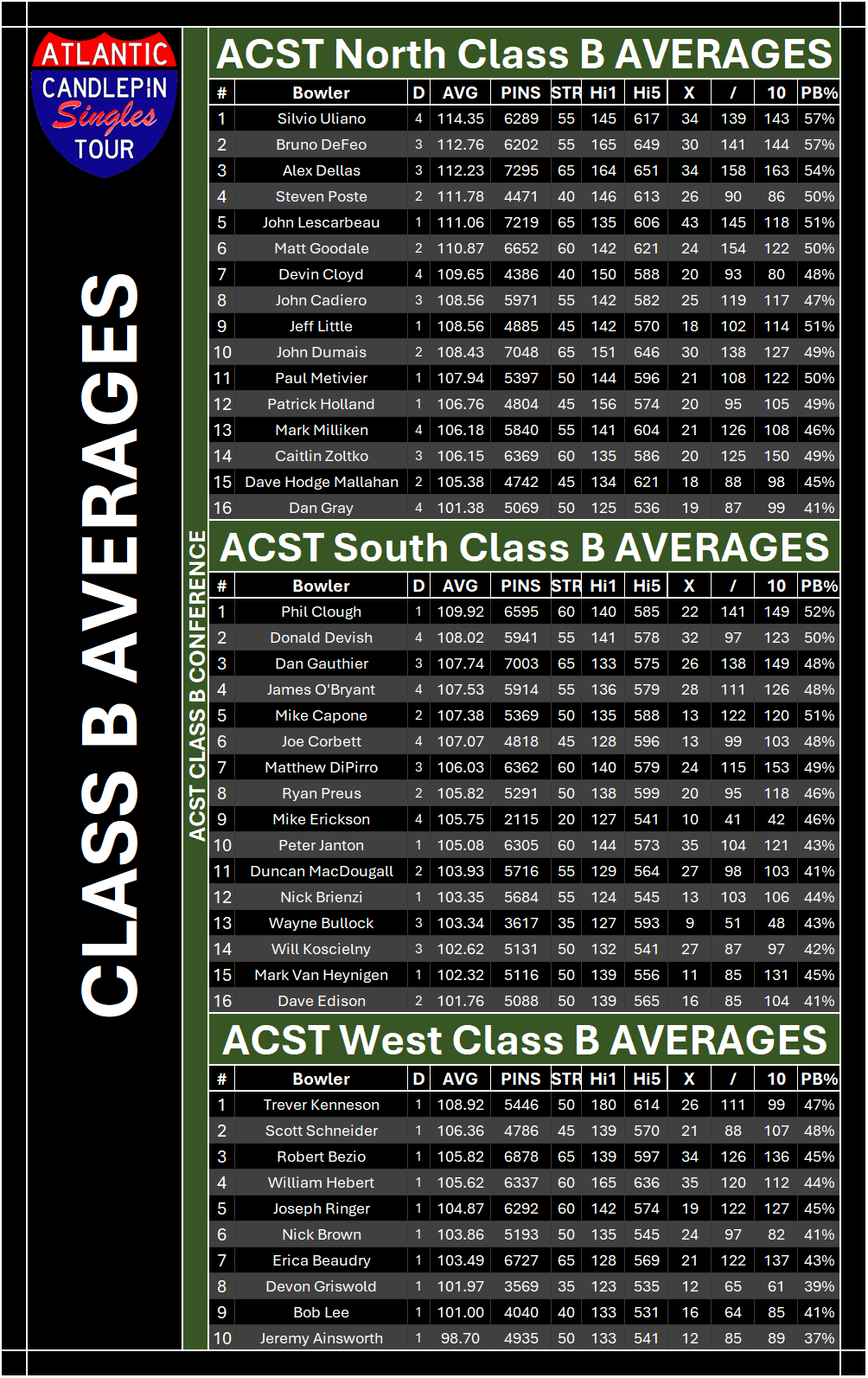 ATLANTIC CANDLEPIN Singles TOUR

CLASS B AVERAGES

ACST CLASS B CONFERENCE

ACST North Class B AVERAGES

| # | Bowler | D | AVG | PINS | STR | Hi1 | Hi5 | X | / | 10 | PB% |
|---|---|---|---|---|---|---|---|---|---|---|---|
| 1 | Silvio Uliano | 4 | 114.35 | 6289 | 55 | 145 | 617 | 34 | 139 | 143 | 57% |
| 2 | Bruno DeFeo | 3 | 112.76 | 6202 | 55 | 165 | 649 | 30 | 141 | 144 | 57% |
| 3 | Alex Dellas | 3 | 112.23 | 7295 | 65 | 164 | 651 | 34 | 158 | 163 | 54% |
| 4 | Steven Poste | 2 | 111.78 | 4471 | 40 | 146 | 613 | 26 | 90 | 86 | 50% |
| 5 | John Lescarbeau | 1 | 111.06 | 7219 | 65 | 135 | 606 | 43 | 145 | 118 | 51% |
| 6 | Matt Goodale | 2 | 110.87 | 6652 | 60 | 142 | 621 | 24 | 154 | 122 | 50% |
| 7 | Devin Cloyd | 4 | 109.65 | 4386 | 40 | 150 | 588 | 20 | 93 | 80 | 48% |
| 8 | John Cadiero | 3 | 108.56 | 5971 | 55 | 142 | 582 | 25 | 119 | 117 | 47% |
| 9 | Jeff Little | 1 | 108.56 | 4885 | 45 | 142 | 570 | 18 | 102 | 114 | 51% |
| 10 | John Dumais | 2 | 108.43 | 7048 | 65 | 151 | 646 | 30 | 138 | 127 | 49% |
| 11 | Paul Metivier | 1 | 107.94 | 5397 | 50 | 144 | 596 | 21 | 108 | 122 | 50% |
| 12 | Patrick Holland | 1 | 106.76 | 4804 | 45 | 156 | 574 | 20 | 95 | 105 | 49% |
| 13 | Mark Milliken | 4 | 106.18 | 5840 | 55 | 141 | 604 | 21 | 126 | 108 | 46% |
| 14 | Caitlin Zoltko | 3 | 106.15 | 6369 | 60 | 135 | 586 | 20 | 125 | 150 | 49% |
| 15 | Dave Hodge Mallahan | 2 | 105.38 | 4742 | 45 | 134 | 621 | 18 | 88 | 98 | 45% |
| 16 | Dan Gray | 4 | 101.38 | 5069 | 50 | 125 | 536 | 19 | 87 | 99 | 41% |

ACST South Class B AVERAGES

| # | Bowler | D | AVG | PINS | STR | Hi1 | Hi5 | X | / | 10 | PB% |
|---|---|---|---|---|---|---|---|---|---|---|---|
| 1 | Phil Clough | 1 | 109.92 | 6595 | 60 | 140 | 585 | 22 | 141 | 149 | 52% |
| 2 | Donald Devish | 4 | 108.02 | 5941 | 55 | 141 | 578 | 32 | 97 | 123 | 50% |
| 3 | Dan Gauthier | 3 | 107.74 | 7003 | 65 | 133 | 575 | 26 | 138 | 149 | 48% |
| 4 | James O'Bryant | 4 | 107.53 | 5914 | 55 | 136 | 579 | 28 | 111 | 126 | 48% |
| 5 | Mike Capone | 2 | 107.38 | 5369 | 50 | 135 | 588 | 13 | 122 | 120 | 51% |
| 6 | Joe Corbett | 4 | 107.07 | 4818 | 45 | 128 | 596 | 13 | 99 | 103 | 48% |
| 7 | Matthew DiPirro | 3 | 106.03 | 6362 | 60 | 140 | 579 | 24 | 115 | 153 | 49% |
| 8 | Ryan Preus | 2 | 105.82 | 5291 | 50 | 138 | 599 | 20 | 95 | 118 | 46% |
| 9 | Mike Erickson | 4 | 105.75 | 2115 | 20 | 127 | 541 | 10 | 41 | 42 | 46% |
| 10 | Peter Janton | 1 | 105.08 | 6305 | 60 | 144 | 573 | 35 | 104 | 121 | 43% |
| 11 | Duncan MacDougall | 2 | 103.93 | 5716 | 55 | 129 | 564 | 27 | 98 | 103 | 41% |
| 12 | Nick Brienzi | 1 | 103.35 | 5684 | 55 | 124 | 545 | 13 | 103 | 106 | 44% |
| 13 | Wayne Bullock | 3 | 103.34 | 3617 | 35 | 127 | 593 | 9 | 51 | 48 | 43% |
| 14 | Will Koscielny | 3 | 102.62 | 5131 | 50 | 132 | 541 | 27 | 87 | 97 | 42% |
| 15 | Mark Van Heynigen | 1 | 102.32 | 5116 | 50 | 139 | 556 | 11 | 85 | 131 | 45% |
| 16 | Dave Edison | 2 | 101.76 | 5088 | 50 | 139 | 565 | 16 | 85 | 104 | 41% |

ACST West Class B AVERAGES

| # | Bowler | D | AVG | PINS | STR | Hi1 | Hi5 | X | / | 10 | PB% |
|---|---|---|---|---|---|---|---|---|---|---|---|
| 1 | Trever Kenneson | 1 | 108.92 | 5446 | 50 | 180 | 614 | 26 | 111 | 99 | 47% |
| 2 | Scott Schneider | 1 | 106.36 | 4786 | 45 | 139 | 570 | 21 | 88 | 107 | 48% |
| 3 | Robert Bezio | 1 | 105.82 | 6878 | 65 | 139 | 597 | 34 | 126 | 136 | 45% |
| 4 | William Hebert | 1 | 105.62 | 6337 | 60 | 165 | 636 | 35 | 120 | 112 | 44% |
| 5 | Joseph Ringer | 1 | 104.87 | 6292 | 60 | 142 | 574 | 19 | 122 | 127 | 45% |
| 6 | Nick Brown | 1 | 103.86 | 5193 | 50 | 135 | 545 | 24 | 97 | 82 | 41% |
| 7 | Erica Beaudry | 1 | 103.49 | 6727 | 65 | 128 | 569 | 21 | 122 | 137 | 43% |
| 8 | Devon Griswold | 1 | 101.97 | 3569 | 35 | 123 | 535 | 12 | 65 | 61 | 39% |
| 9 | Bob Lee | 1 | 101.00 | 4040 | 40 | 133 | 531 | 16 | 64 | 85 | 41% |
| 10 | Jeremy Ainsworth | 1 | 98.70 | 4935 | 50 | 133 | 541 | 12 | 85 | 89 | 37% |